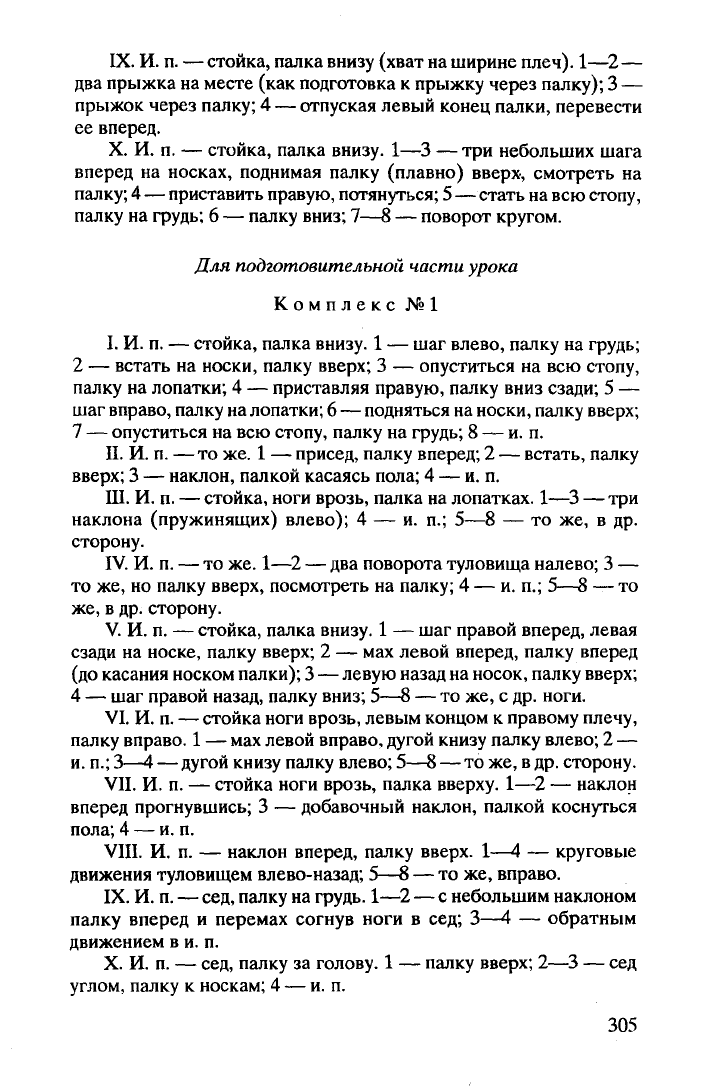 IX. И. п. — стойка, палка внизу (хват на ширине плеч). 1—2 — два прыжка на месте (как подготовка к прыжку через палку); 3 — прыжок через палку; 4 — отпуская левый конец палки, перевести ее вперед.

X. И. п. — стойка, палка внизу. 1—3 — три небольших шага вперед на носках, поднимая палку (плавно) вверх, смотреть на палку; 4 — приставить правую, потянуться; 5 — стать на всю стопу, палку на грудь; 6 — палку вниз; 7—8 — поворот кругом.

Для подготовительной части урока

Комплекс №1

I. И. п. — стойка, палка внизу. 1 — шаг влево, палку на грудь; 2 — встать на носки, палку вверх; 3 — опуститься на всю стопу, палку на лопатки; 4 — приставляя правую, палку вниз сзади; 5 — шаг вправо, палку на лопатки; 6 — подняться на носки, палку вверх; 7 — опуститься на всю стопу, палку на грудь; 8 — и. п.

II. И. п. — то же. 1 — присед, палку вперед; 2 — встать, палку вверх; 3 — наклон, палкой касаясь пола; 4 — и. п.

III. И. п. — стойка, ноги врозь, палка на лопатках. 1—3 — три наклона (пружинящих) влево); 4 — и. п.; 5—8 — то же, в др. сторону.

IV. И. п. — то же. 1—2 — два поворота туловища налево; 3 — то же, но палку вверх, посмотреть на палку; 4 — и. п.; 5—8 — то же, в др. сторону.

V. И. п. — стойка, палка внизу. 1 — шаг правой вперед, левая сзади на носке, палку вверх; 2 — мах левой вперед, палку вперед (до касания носком палки); 3 — левую назад на носок, палку вверх; 4 — шаг правой назад, палку вниз; 5—8 — то же, с др. ноги.

VI. И. п. — стойка ноги врозь, левым концом к правому плечу, палку вправо. 1 — мах левой вправо, дугой книзу палку влево; 2 — и. п.; 3—4 — дугой книзу палку влево; 5—8 — то же, в др. сторону.

VII. И. п. — стойка ноги врозь, палка вверху. 1—2 — наклон вперед прогнувшись; 3 — добавочный наклон, палкой коснуться пола; 4 — и. п.

VIII. И. п. — наклон вперед, палку вверх. 1—4 — круговые движения туловищем влево-назад; 5—8 — то же, вправо.

IX. И. п. — сед, палку на грудь. 1—2 — с небольшим наклоном палку вперед и перемах согнув ноги в сед; 3—4 — обратным движением в и. п.

X. И. п. — сед, палку за голову. 1 — палку вверх; 2—3 — сед углом, палку к носкам; 4 — и. п.

305